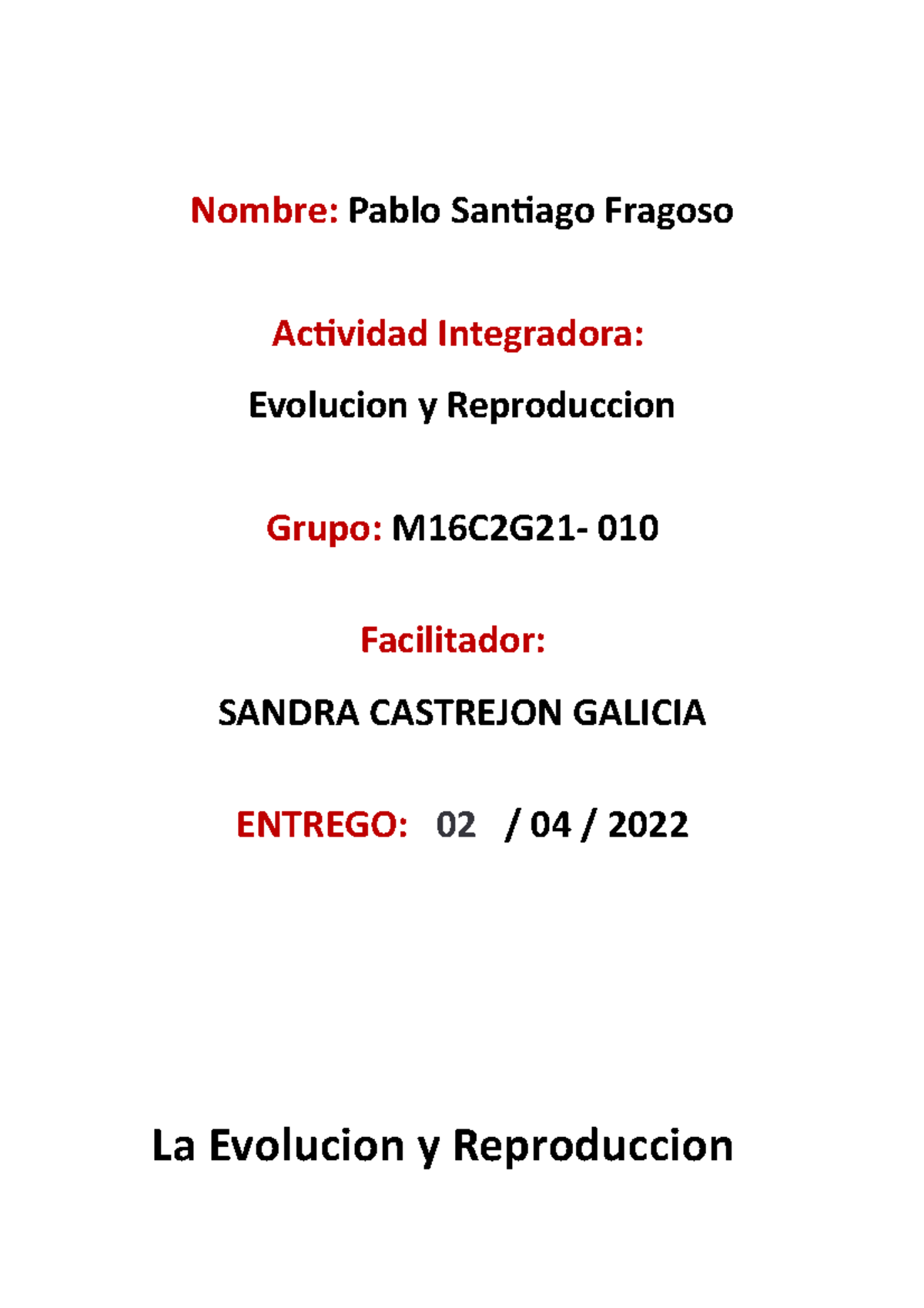 Nombre: Pablo Santiago Fragoso

Actividad Integradora:

Evolucion y Reproduccion

Grupo: M16C2G21- 010

Facilitador:

SANDRA CASTREJON GALICIA

ENTREGO: 02 / 04 / 2022

La Evolucion y Reproduccion